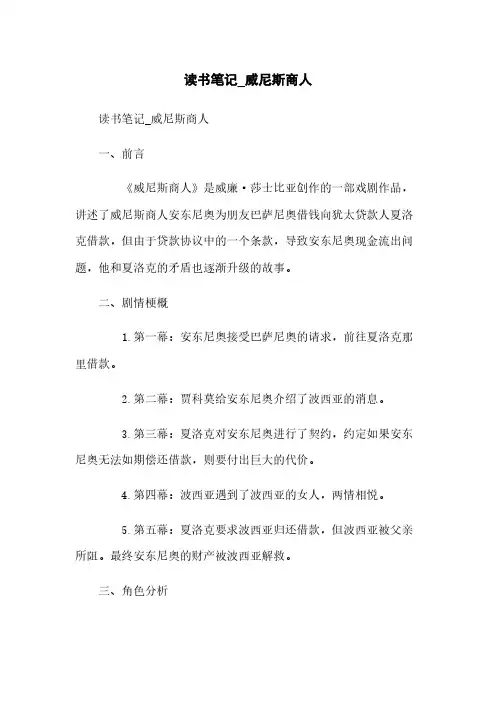 读书笔记_威尼斯商人

读书笔记_威尼斯商人

一、前言

《威尼斯商人》是威廉·莎士比亚创作的一部戏剧作品，讲述了威尼斯商人安东尼奥为朋友巴萨尼奥借钱向犹太贷款人夏洛克借款，但由于贷款协议中的一个条款，导致安东尼奥现金流出问题，他和夏洛克的矛盾也逐渐升级的故事。

二、剧情梗概

1. 第一幕：安东尼奥接受巴萨尼奥的请求，前往夏洛克那里借款。

2. 第二幕：贾科莫给安东尼奥介绍了波西亚的消息。

3. 第三幕：夏洛克对安东尼奥进行了契约，约定如果安东尼奥无法如期偿还借款，则要付出巨大的代价。

4. 第四幕：波西亚遇到了波西亚的女人，两情相悦。

5. 第五幕：夏洛克要求波西亚归还借款，但波西亚被父亲所阻。最终安东尼奥的财产被波西亚解救。

三、角色分析